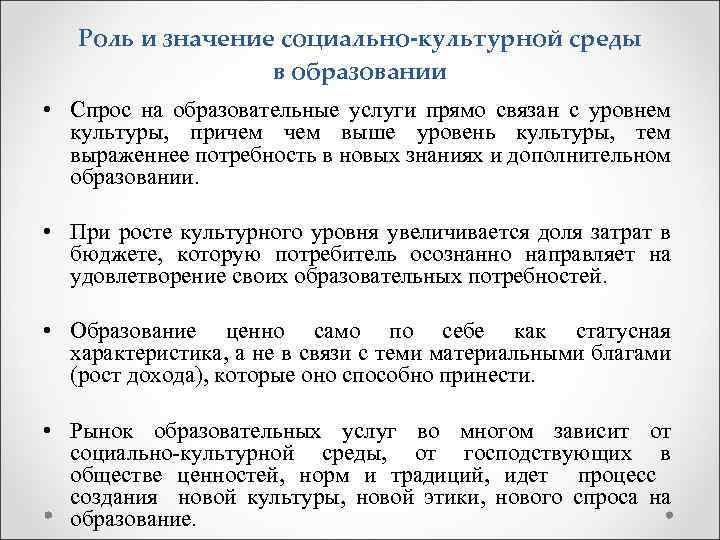 Роль и значение социально-культурной среды в образовании

• Спрос на образовательные услуги прямо связан с уровнем культуры, причем чем выше уровень культуры, тем выраженнее потребность в новых знаниях и дополнительном образовании.

• При росте культурного уровня увеличивается доля затрат в бюджете, которую потребитель осознанно направляет на удовлетворение своих образовательных потребностей.

• Образование ценно само по себе как статусная характеристика, а не в связи с теми материальными благами (рост дохода), которые оно способно принести.

• Рынок образовательных услуг во многом зависит от социально-культурной среды, от господствующих в обществе ценностей, норм и традиций, идет процесс создания новой культуры, новой этики, нового спроса на образование.